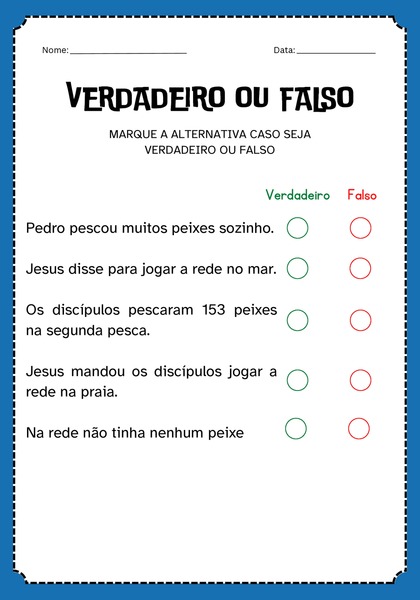 Nome: ______________________ Data: ______________

VERDADEIRO OU FALSO

MARQUE A ALTERNATIVA CASO SEJA VERDADEIRO OU FALSO

Verdadeiro Falso

Pedro pescou muitos peixes sozinho.

Jesus disse para jogar a rede no mar.

Os discípulos pescaram 153 peixes na segunda pesca.

Jesus mandou os discípulos jogar a rede na praia.

Na rede não tinha nenhum peixe